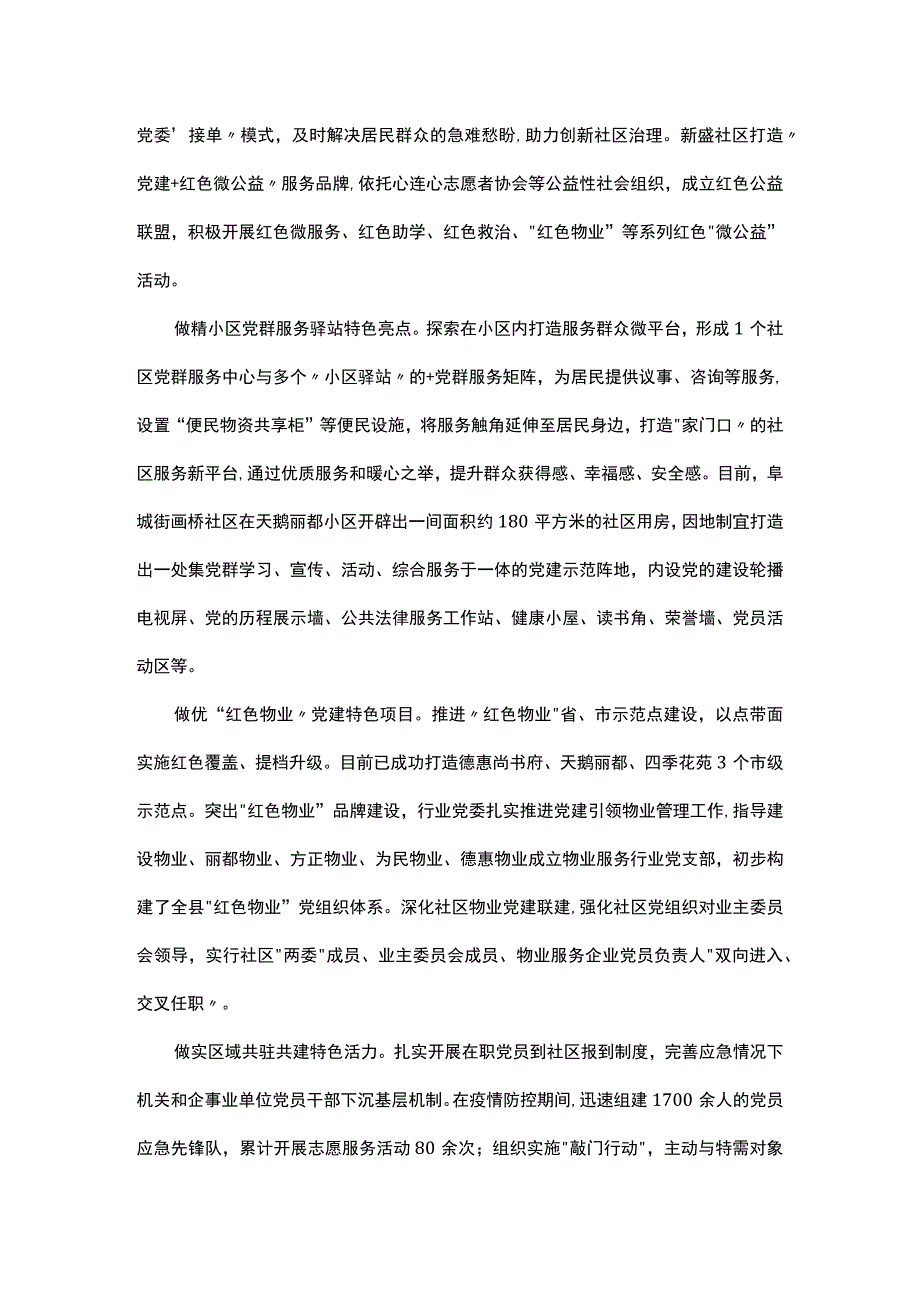 党委’接单〃模式，及时解决居民群众的急难愁盼，助力创新社区治理。新盛社区打造〃党建+红色微公益〃服务品牌，依托心连心志愿者协会等公益性社会组织，成立红色公益联盟，积极开展红色微服务、红色助学、红色救治、"红色物业”等系列红色"微公益”活动。

做精小区党群服务驿站特色亮点。探索在小区内打造服务群众微平台，形成1个社区党群服务中心与多个〃小区驿站〃的+党群服务矩阵，为居民提供议事、咨询等服务，设置“便民物资共享柜”等便民设施，将服务触角延伸至居民身边，打造"家门口〃的社区服务新平台，通过优质服务和暖心之举，提升群众获得感、幸福感、安全感。目前，阜城街画桥社区在天鹅丽都小区开辟出一间面积约180平方米的社区用房，因地制宜打造出一处集党群学习、宣传、活动、综合服务于一体的党建示范阵地，内设党的建设轮播电视屏、党的历程展示墙、公共法律服务工作站、健康小屋、读书角、荣誉墙、党员活动区等。

做优“红色物业〃党建特色项目。推进〃红色物业"省、市示范点建设，以点带面实施红色覆盖、提档升级。目前已成功打造德惠尚书府、天鹅丽都、四季花苑3个市级示范点。突出"红色物业”品牌建设，行业党委扎实推进党建引领物业管理工作，指导建设物业、丽都物业、方正物业、为民物业、德惠物业成立物业服务行业党支部，初步构建了全县"红色物业”党组织体系。深化社区物业党建联建，强化社区党组织对业主委员会领导，实行社区"两委"成员、业主委员会成员、物业服务企业党员负责人"双向进入、交叉任职〃。

做实区域共驻共建特色活力。扎实开展在职党员到社区报到制度，完善应急情况下机关和企事业单位党员干部下沉基层机制。在疫情防控期间，迅速组建1700余人的党员应急先锋队，累计开展志愿服务活动80余次；组织实施"敲门行动"，主动与特需对象